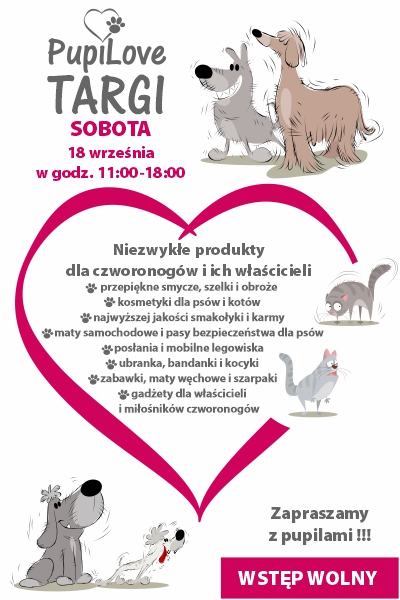 PupiLove
TARGI
SOBOTA
18 września
w godz. 11:00-18:00

Niezwykłe produkty
dla czworonogów i ich właścicieli
przepiękne smycze, szelki i obroże
kosmetyki dla psów i kotów
najwyższej jakości smakołyki i karmy
maty samochodowe i pasy bezpieczeństwa dla psów
posłania i mobilne legowiska
ubranka, bandanki i kocyki
zabawki, maty węchowe i szarpaki
gadżety dla właścicieli
i miłośników czworonogów

Zapraszamy
z pupilami !!!

WSTĘP WOLNY